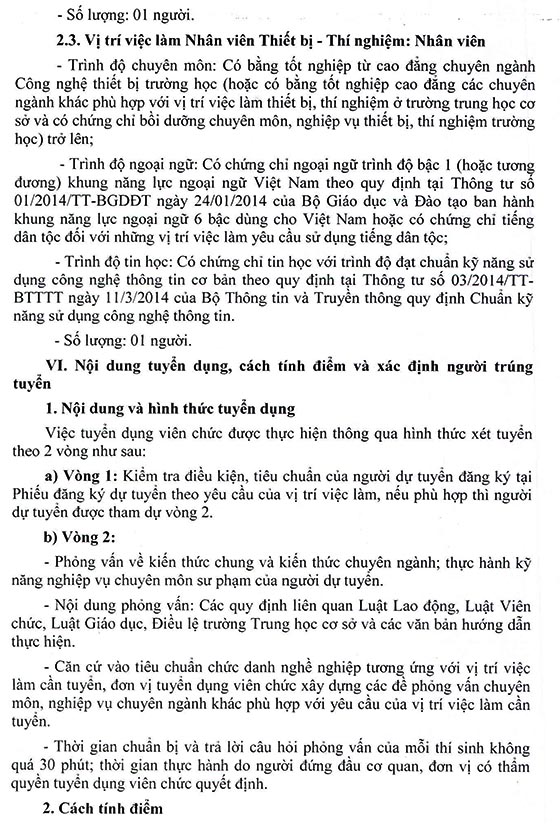 - Số lượng: 01 người.

2.3. Vị trí việc làm Nhân viên Thiết bị - Thí nghiệm: Nhân viên

- Trình độ chuyên môn: Có bằng tốt nghiệp từ cao đẳng chuyên ngành Công nghệ thiết bị trường học (hoặc có bằng tốt nghiệp cao đẳng các chuyên ngành khác phù hợp với vị trí việc làm thiết bị, thí nghiệm ở trường trung học cơ sở và có chứng chỉ bồi dưỡng chuyên môn, nghiệp vụ thiết bị, thí nghiệm trường học) trở lên;

- Trình độ ngoại ngữ: Có chứng chỉ ngoại ngữ trình độ bậc 1 (hoặc tương đương) khung năng lực ngoại ngữ Việt Nam theo quy định tại Thông tư số 01/2014/TT-BGDĐT ngày 24/01/2014 của Bộ Giáo dục và Đào tạo ban hành khung năng lực ngoại ngữ 6 bậc dùng cho Việt Nam hoặc có chứng chỉ tiếng dân tộc đối với những vị trí việc làm yêu cầu sử dụng tiếng dân tộc;

- Trình độ tin học: Có chứng chỉ tin học với trình độ đạt chuẩn kỹ năng sử dụng công nghệ thông tin cơ bản theo quy định tại Thông tư số 03/2014/TT-BTTTT ngày 11/3/2014 của Bộ Thông tin và Truyền thông quy định Chuẩn kỹ năng sử dụng công nghệ thông tin.

- Số lượng: 01 người.

VI. Nội dung tuyển dụng, cách tính điểm và xác định người trúng tuyển

1. Nội dung và hình thức tuyển dụng

Việc tuyển dụng viên chức được thực hiện thông qua hình thức xét tuyển theo 2 vòng như sau:

a) Vòng 1: Kiểm tra điều kiện, tiêu chuẩn của người dự tuyển đăng ký tại Phiếu đăng ký dự tuyển theo yêu cầu của vị trí việc làm, nếu phù hợp thì người dự tuyển được tham dự vòng 2.

b) Vòng 2:

- Phỏng vấn về kiến thức chung và kiến thức chuyên ngành; thực hành kỹ năng nghiệp vụ chuyên môn sư phạm của người dự tuyển.

- Nội dung phỏng vấn: Các quy định liên quan Luật Lao động, Luật Viên chức, Luật Giáo dục, Điều lệ trường Trung học cơ sở và các văn bản hướng dẫn thực hiện.

- Căn cứ vào tiêu chuẩn chức danh nghề nghiệp tương ứng với vị trí việc làm cần tuyển, đơn vị tuyển dụng viên chức xây dựng các đề phỏng vấn chuyên môn, nghiệp vụ chuyên ngành khác phù hợp với yêu cầu của vị trí việc làm cần tuyển.

- Thời gian chuẩn bị và trả lời câu hỏi phỏng vấn của mỗi thí sinh không quá 30 phút; thời gian thực hành do người đứng đầu cơ quan, đơn vị có thẩm quyền tuyển dụng viên chức quyết định.

2. Cách tính điểm